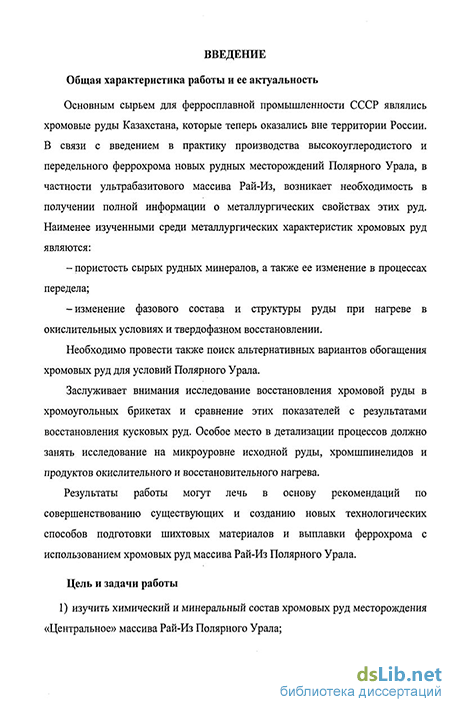 ВВЕДЕНИЕ

Общая характеристика работы и ее актуальность

Основным сырьем для ферросплавной промышленности СССР являлись хромовые руды Казахстана, которые теперь оказались вне территории России. В связи с введением в практику производства высокоуглеродистого и передельного феррохрома новых рудных месторождений Полярного Урала, в частности ультрабазитового массива Рай-Из, возникает необходимость в получении полной информации о металлургических свойствах этих руд. Наименее изученными среди металлургических характеристик хромовых руд являются:

– пористость сырых рудных минералов, а также ее изменение в процессах передела;

– изменение фазового состава и структуры руды при нагреве в окислительных условиях и твердофазном восстановлении.

Необходимо провести также поиск альтернативных вариантов обогащения хромовых руд для условий Полярного Урала.

Заслуживает внимания исследование восстановления хромовой руды в хромоугольных брикетах и сравнение этих показателей с результатами восстановления кусковых руд. Особое место в детализации процессов должно занять исследование на микроуровне исходной руды, хромшпинелидов и продуктов окислительного и восстановительного нагрева.

Результаты работы могут лечь в основу рекомендаций по совершенствованию существующих и созданию новых технологических способов подготовки шихтовых материалов и выплавки феррохрома с использованием хромовых руд массива Рай-Из Полярного Урала.

Цель и задачи работы

1) изучить химический и минеральный состав хромовых руд месторождения «Центральное» массива Рай-Из Полярного Урала;

dsLib.net
библиотека диссертаций